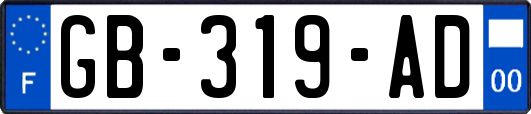 F
GB-319-AD
00